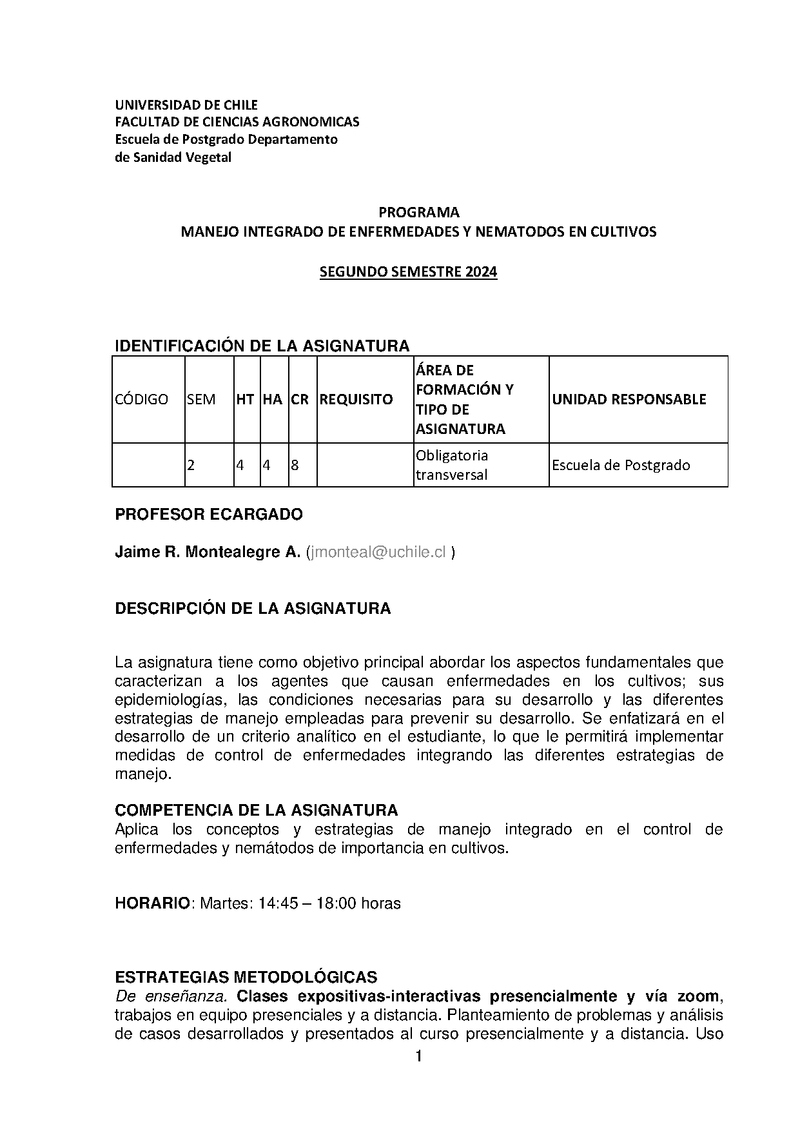 UNIVERSIDAD DE CHILE
FACULTAD DE CIENCIAS AGRONOMICAS
Escuela de Postgrado Departamento
de Sanidad Vegetal

PROGRAMA
MANEJO INTEGRADO DE ENFERMEDADES Y NEMATODOS EN CULTIVOS

SEGUNDO SEMESTRE 2024

IDENTIFICACIÓN DE LA ASIGNATURA

| CÓDIGO | SEM | HT | HA | CR | REQUISITO | ÁREA DE FORMACIÓN Y TIPO DE ASIGNATURA | UNIDAD RESPONSABLE |
|---|---|---|---|---|---|---|---|
|  | 2 | 4 | 4 | 8 |  | Obligatoria transversal | Escuela de Postgrado |

PROFESOR ECARGADO

Jaime R. Montealegre A. (jmonteal@uchile.cl )

DESCRIPCIÓN DE LA ASIGNATURA

La asignatura tiene como objetivo principal abordar los aspectos fundamentales que caracterizan a los agentes que causan enfermedades en los cultivos; sus epidemiologías, las condiciones necesarias para su desarrollo y las diferentes estrategias de manejo empleadas para prevenir su desarrollo. Se enfatizará en el desarrollo de un criterio analítico en el estudiante, lo que le permitirá implementar medidas de control de enfermedades integrando las diferentes estrategias de manejo.

COMPETENCIA DE LA ASIGNATURA
Aplica los conceptos y estrategias de manejo integrado en el control de enfermedades y nemátodos de importancia en cultivos.

HORARIO: Martes: 14:45 – 18:00 horas

ESTRATEGIAS METODOLÓGICAS
De enseñanza. Clases expositivas-interactivas presencialmente y vía zoom, trabajos en equipo presenciales y a distancia. Planteamiento de problemas y análisis de casos desarrollados y presentados al curso presencialmente y a distancia. Uso

1